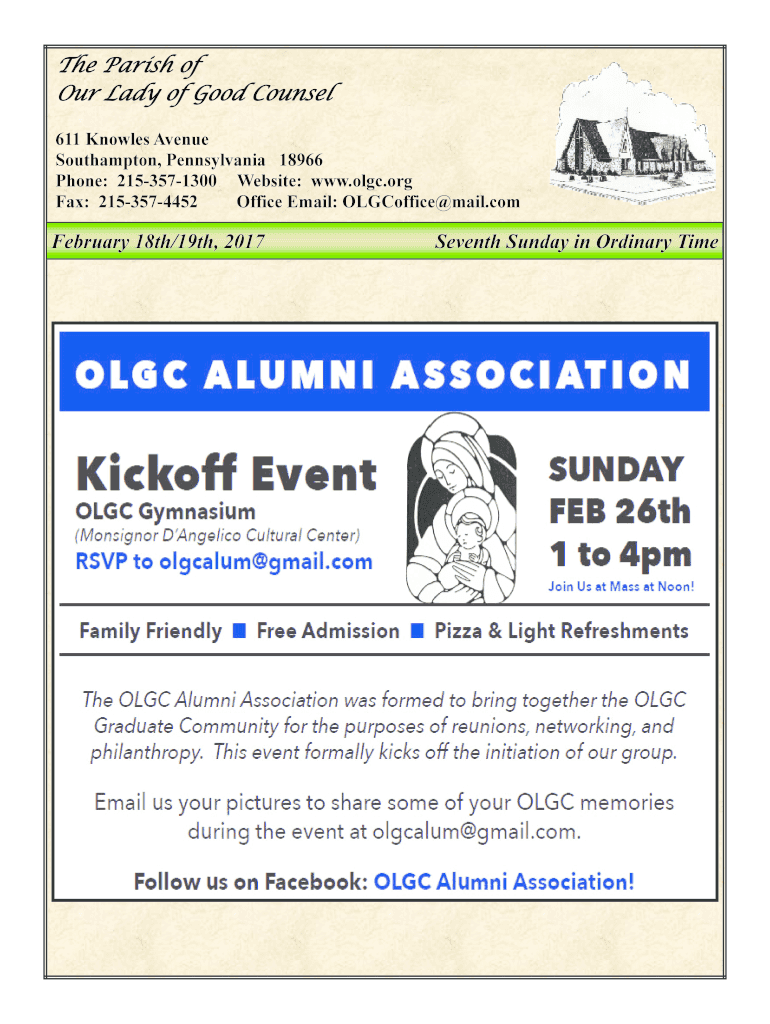 The Parish of
Our Lady of Good Counsel

611 Knowles Avenue
Southampton, Pennsylvania 18966
Phone: 215-357-1300 Website: www.olgc.org
Fax: 215-357-4452 Office Email: OLGCoffice@mail.com

February 18th/19th, 2017 Seventh Sunday in Ordinary Time

OLGC ALUMNI ASSOCIATION

Kickoff Event
OLGC Gymnasium
(Monsignor D'Angelico Cultural Center)
RSVP to olgcalum@gmail.com

SUNDAY
FEB 26th
1 to 4pm
Join Us at Mass at Noon!

Family Friendly ■ Free Admission ■ Pizza & Light Refreshments

The OLGC Alumni Association was formed to bring together the OLGC Graduate Community for the purposes of reunions, networking, and philanthropy. This event formally kicks off the initiation of our group.

Email us your pictures to share some of your OLGC memories during the event at olgcalum@gmail.com.

Follow us on Facebook: OLGC Alumni Association!